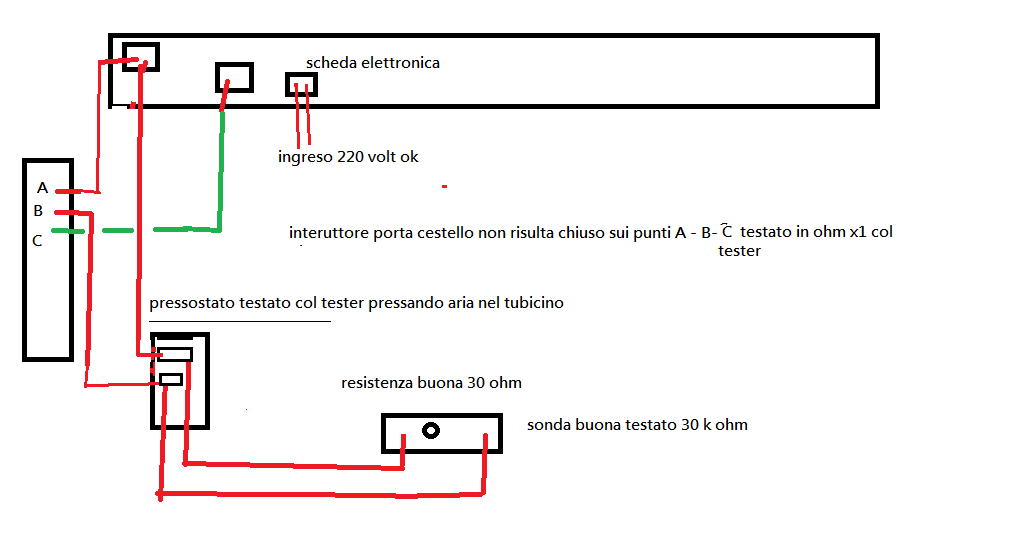 scheda elettronica

ingreso 220 volt ok

A
B
C

interuttore porta cestello non risulta chiuso sui punti A - B- C testato in ohm x1 col tester

pressostato testato col tester pressando aria nel tubicino

resistenza buona 30 ohm

sonda buona testato 30 k ohm